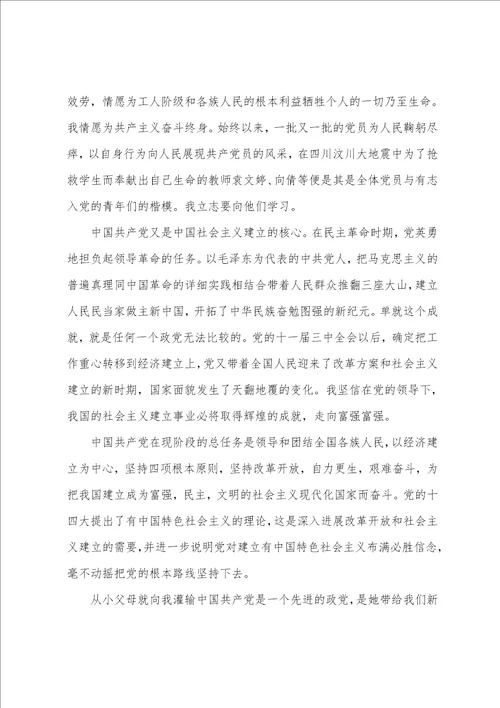 效劳，情愿为工人阶级和各族人民的根本利益牺牲个人的一切乃至生命。我情愿为共产主义奋斗终身。始终以来，一批又一批的党员为人民鞠躬尽瘁，以自身行为向人民展现共产党员的风采，在四川汶川大地震中为了抢救学生而奉献出自己生命的教师袁文婷、向倩等便是其是全体党员与有志入党的青年们的楷模。我立志要向他们学习。

中国共产党又是中国社会主义建立的核心。在民主革命时期，党英勇地担负起领导革命的任务。以毛泽东为代表的中共党人，把马克思主义的普遍真理同中国革命的详细实践相结合带着人民群众推翻三座大山，建立人民民当家做主新中国，开拓了中华民族奋勉图强的新纪元。单就这个成就，就是任何一个政党无法比较的。党的十一届三中全会以后，确定把工作重心转移到经济建立上，党又带着全国人民迎来了改革方案和社会主义建立的新时期，国家面貌发生了天翻地覆的变化。我坚信在党的领导下，我国的社会主义建立事业必将取得辉煌的成就，走向富强富强。

中国共产党在现阶段的总任务是领导和团结全国各族人民，以经济建立为中心，坚持四项根本原则，坚持改革开放，自力更生，艰难奋斗，为把我国建立成为富强，民主，文明的社会主义现代化国家而奋斗。党的十四大提出了有中国特色社会主义的理论，这是深入进展改革开放和社会主义建立的需要，并进一步说明党对建立有中国特色社会主义布满必胜信念，毫不动摇把党的根本路线坚持下去。

从小父母就向我灌输中国共产党是一个先进的政党，是她带给我们新